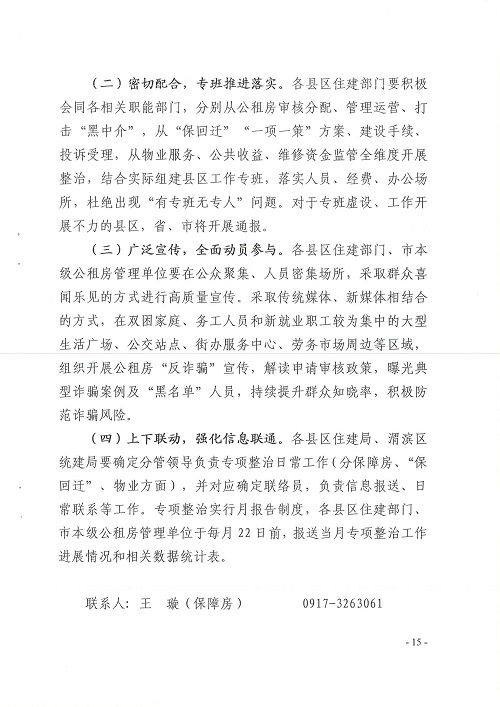 （二）密切配合，专班推进落实。各县区住建部门要积极会同各相关职能部门，分别从公租房审核分配、管理运营、打击“黑中介”，从“保回迁”“一项一策”方案、建设手续、投诉受理，从物业服务、公共收益、维修资金监管全维度开展整治，结合实际组建县区工作专班，落实人员、经费、办公场所，杜绝出现“有专班无专人”问题。对于专班虚设、工作开展不力的县区，省、市将开展通报。

（三）广泛宣传，全面动员参与。各县区住建部门、市本级公租房管理单位要在公众聚集、人员密集场所，采取群众喜闻乐见的方式进行高质量宣传。采取传统媒体、新媒体相结合的方式，在双困家庭、务工人员和新就业职工较为集中的大型生活广场、公交站点、街办服务中心、劳务市场周边等区域，组织开展公租房“反诈骗”宣传，解读申请审核政策，曝光典型诈骗案例及“黑名单”人员，持续提升群众知晓率，积极防范诈骗风险。

（四）上下联动，强化信息联通。各县区住建局、渭滨区统建局要确定分管领导负责专项整治日常工作（分保障房、“保回迁”、物业方面），并对应确定联络员，负责信息报送、日常联系等工作。专项整治实行月报告制度，各县区住建部门、市本级公租房管理单位于每月22日前，报送当月专项整治工作进展情况和相关数据统计表。

联系人：王 璇（保障房） 0917-3263061

- 15 -